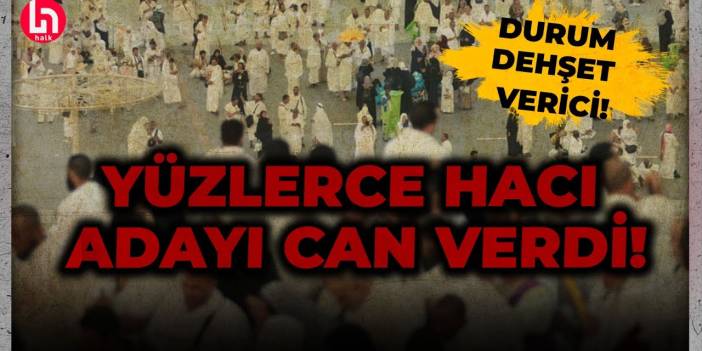 halk

DURUM DEHŞET VERİCİ!

YÜZLERCE HACI ADAYI CAN VERDİ!